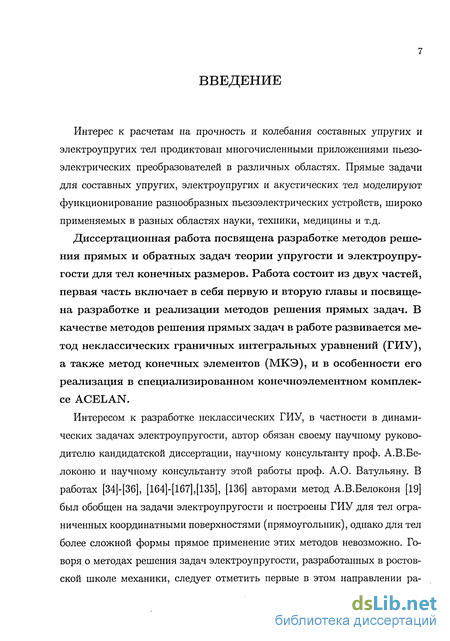 7

ВВЕДЕНИЕ

Интерес к расчетам на прочность и колебания составных упругих и электроупругих тел продиктован многочисленными приложениями пьезоэлектрических преобразователей в различных областях. Прямые задачи для составных упругих, электроупругих и акустических тел моделируют функционирование разнообразных пьезоэлектрических устройств, широко применяемых в разных областях науки, техники, медицины и т.д.

Диссертационная работа посвящена разработке методов решения прямых и обратных задач теории упругости и электроупругости для тел конечных размеров. Работа состоит из двух частей, первая часть включает в себя первую и вторую главы и посвящена разработке и реализации методов решения прямых задач. В качестве методов решения прямых задач в работе развивается метод неклассических граничных интегральных уравнений (ГИУ), а также метод конечных элементов (МКЭ), и в особенности его реализация в специализированном конечноэлементном комплексе ACELAN.

Интересом к разработке неклассических ГИУ, в частности в динамических задачах электроупругости, автор обязан своему научному руководителю кандидатской диссертации, научному консультанту проф. А.В.Белоконю и научному консультанту этой работы проф. А.О. Ватульяну. В работах [34]-[36], [164]-[167],[135], [136] авторами метод А.В.Белоконя [19] был обобщен на задачи электроупругости и построены ГИУ для тел ограниченных координатными поверхностями (прямоугольник), однако для тел более сложной формы прямое применение этих методов невозможно. Говоря о методах решения задач электроупругости, разработанных в ростовской школе механики, следует отметить первые в этом направлении ра-

dsLib.net
библиотека диссертаций